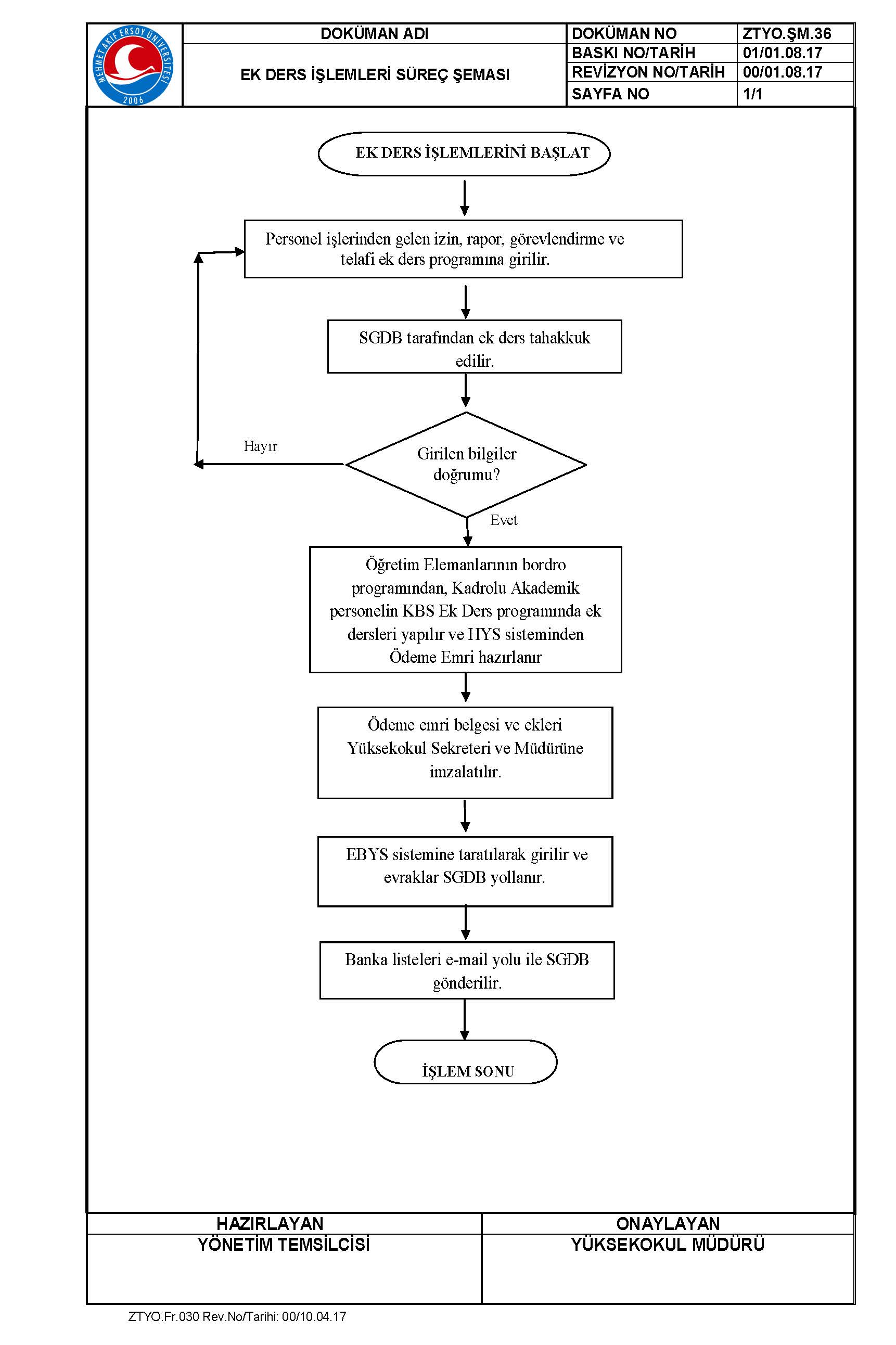 MEHMET AKİF ERSOY ÜNİVERSİTESİ 2006

| DOKÜMAN ADI | DOKÜMAN NO | ZTYO.ŞM.36 |
|---|---|---|
| EK DERS İŞLEMLERİ SÜREÇ ŞEMASI | BASKI NO/TARİH | 01/01.08.17 |
| | REVİZYON NO/TARİH | 00/01.08.17 |
| | SAYFA NO | 1/1 |

EK DERS İŞLEMLERİNİ BAŞLAT

Personel işlerinden gelen izin, rapor, görevlendirme ve telafi ek ders programına girilir.

SGDB tarafından ek ders tahakkuk edilir.

Girilen bilgiler doğrumu?

Hayır

Evet

Öğretim Elemanlarının bordro programından, Kadrolu Akademik personelin KBS Ek Ders programında ek dersleri yapılır ve HYS sisteminden Ödeme Emri hazırlanır

Ödeme emri belgesi ve ekleri Yüksekokul Sekreteri ve Müdürüne imzalatılır.

EBYS sistemine taratılarak girilir ve evraklar SGDB yollanır.

Banka listeleri e-mail yolu ile SGDB gönderilir.

İŞLEM SONU

| HAZIRLAYAN | ONAYLAYAN |
|---|---|
| YÖNETİM TEMSİLCİSİ | YÜKSEKOKUL MÜDÜRÜ |

ZTYO.Fr.030 Rev.No/Tarihi: 00/10.04.17